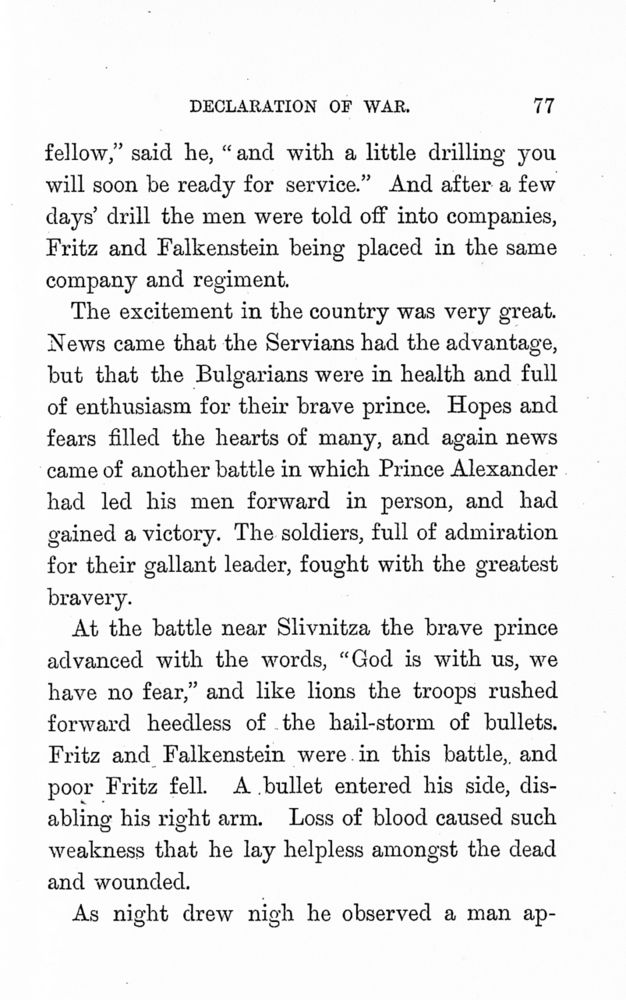 DECLARATION OF WAR. 77

fellow," said he, "and with a little drilling you will soon be ready for service." And after a few days' drill the men were told off into companies, Fritz and Falkenstein being placed in the same company and regiment.

The excitement in the country was very great. News came that the Servians had the advantage, but that the Bulgarians were in health and full of enthusiasm for their brave prince. Hopes and fears filled the hearts of many, and again news came of another battle in which Prince Alexander had led his men forward in person, and had gained a victory. The soldiers, full of admiration for their gallant leader, fought with the greatest bravery.

At the battle near Slivnitza the brave prince advanced with the words, "God is with us, we have no fear," and like lions the troops rushed forward heedless of the hail-storm of bullets. Fritz and Falkenstein were in this battle, and poor Fritz fell. A bullet entered his side, disabling his right arm. Loss of blood caused such weakness that he lay helpless amongst the dead and wounded.

As night drew nigh he observed a man ap-